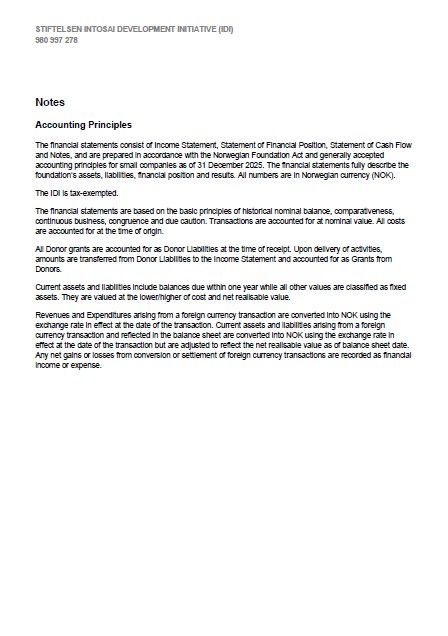 STIFTELSEN INTOSAI DEVELOPMENT INITIATIVE (IDI)
980 997 278

Notes

Accounting Principles

The financial statements consist of Income Statement, Statement of Financial Position, Statement of Cash Flow and Notes, and are prepared in accordance with the Norwegian Foundation Act and generally accepted accounting principles for small companies as of 31 December 2025. The financial statements fully describe the foundation's assets, liabilities, financial position and results. All numbers are in Norwegian currency (NOK).

The IDI is tax-exempted.

The financial statements are based on the basic principles of historical nominal balance, comparativeness, continuous business, congruence and due caution. Transactions are accounted for at nominal value. All costs are accounted for at the time of origin.

All Donor grants are accounted for as Donor Liabilities at the time of receipt. Upon delivery of activities, amounts are transferred from Donor Liabilities to the Income Statement and accounted for as Grants from Donors.

Current assets and liabilities include balances due within one year while all other values are classified as fixed assets. They are valued at the lower/higher of cost and net realisable value.

Revenues and Expenditures arising from a foreign currency transaction are converted into NOK using the exchange rate in effect at the date of the transaction. Current assets and liabilities arising from a foreign currency transaction and reflected in the balance sheet are converted into NOK using the exchange rate in effect at the date of the transaction but are adjusted to reflect the net realisable value as of balance sheet date. Any net gains or losses from conversion or settlement of foreign currency transactions are recorded as financial income or expense.